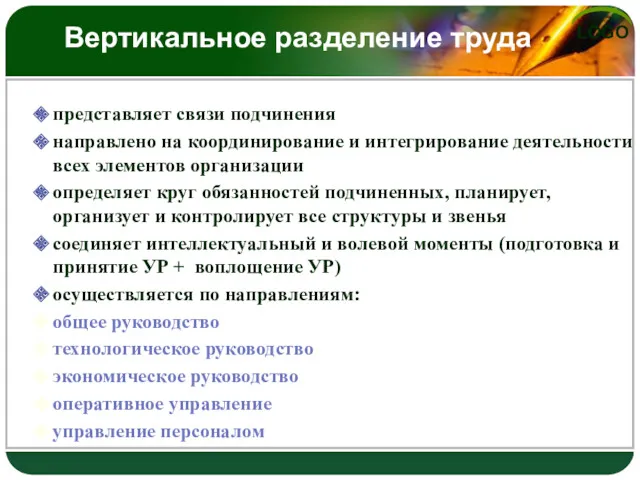 Вертикальное разделение труда

LOGO

представляет связи подчинения

направлено на координирование и интегрирование деятельности всех элементов организации

определяет круг обязанностей подчиненных, планирует, организует и контролирует все структуры и звенья

соединяет интеллектуальный и волевой моменты (подготовка и принятие УР + воплощение УР)

осуществляется по направлениям:

общее руководство

технологическое руководство

экономическое руководство

оперативное управление

управление персоналом